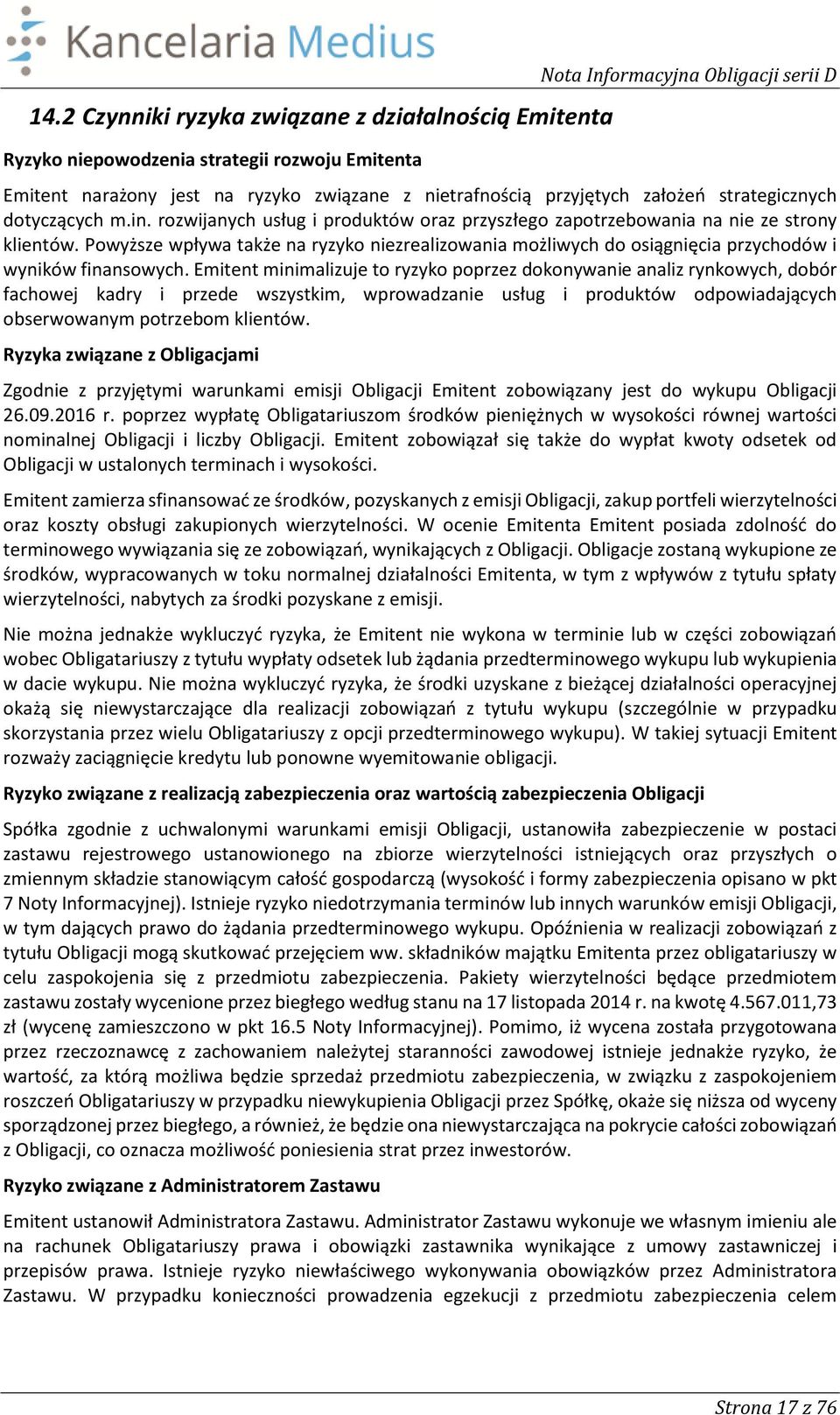 Kancelaria Medius

Nota Informacyjna Obligacji serii D

14.2 Czynniki ryzyka związane z działalnością Emitenta

Ryzyko niepowodzenia strategii rozwoju Emitenta

Emitent narażony jest na ryzyko związane z nietrafnością przyjętych założeń strategicznych dotyczących m.in. rozwijanych usług i produktów oraz przyszłego zapotrzebowania na nie ze strony klientów. Powyższe wpływa także na ryzyko niezrealizowania możliwych do osiągnięcia przychodów i wyników finansowych. Emitent minimalizuje to ryzyko poprzez dokonywanie analiz rynkowych, dobór fachowej kadry i przede wszystkim, wprowadzanie usług i produktów odpowiadających obserwowanym potrzebom klientów.

Ryzyka związane z Obligacjami

Zgodnie z przyjętymi warunkami emisji Obligacji Emitent zobowiązany jest do wykupu Obligacji 26.09.2016 r. poprzez wypłatę Obligatariuszom środków pieniężnych w wysokości równej wartości nominalnej Obligacji i liczby Obligacji. Emitent zobowiązał się także do wypłat kwoty odsetek od Obligacji w ustalonych terminach i wysokości.

Emitent zamierza sfinansować ze środków, pozyskanych z emisji Obligacji, zakup portfeli wierzytelności oraz koszty obsługi zakupionych wierzytelności. W ocenie Emitenta Emitent posiada zdolność do terminowego wywiązania się ze zobowiązań, wynikających z Obligacji. Obligacje zostaną wykupione ze środków, wypracowanych w toku normalnej działalności Emitenta, w tym z wpływów z tytułu spłaty wierzytelności, nabytych za środki pozyskane z emisji.

Nie można jednakże wykluczyć ryzyka, że Emitent nie wykona w terminie lub w części zobowiązań wobec Obligatariuszy z tytułu wypłaty odsetek lub żądania przedterminowego wykupu lub wykupienia w dacie wykupu. Nie można wykluczyć ryzyka, że środki uzyskane z bieżącej działalności operacyjnej okażą się niewystarczające dla realizacji zobowiązań z tytułu wykupu (szczególnie w przypadku skorzystania przez wielu Obligatariuszy z opcji przedterminowego wykupu). W takiej sytuacji Emitent rozważy zaciągnięcie kredytu lub ponowne wyemitowanie obligacji.

Ryzyko związane z realizacją zabezpieczenia oraz wartością zabezpieczenia Obligacji

Spółka zgodnie z uchwalonymi warunkami emisji Obligacji, ustanowiła zabezpieczenie w postaci zastawu rejestrowego ustanowionego na zbiorze wierzytelności istniejących oraz przyszłych o zmiennym składzie stanowiącym całość gospodarczą (wysokość i formy zabezpieczenia opisano w pkt 7 Noty Informacyjnej). Istnieje ryzyko niedotrzymania terminów lub innych warunków emisji Obligacji, w tym dających prawo do żądania przedterminowego wykupu. Opóźnienia w realizacji zobowiązań z tytułu Obligacji mogą skutkować przejęciem ww. składników majątku Emitenta przez obligatariuszy w celu zaspokojenia się z przedmiotu zabezpieczenia. Pakiety wierzytelności będące przedmiotem zastawu zostały wycenione przez biegłego według stanu na 17 listopada 2014 r. na kwotę 4.567.011,73 zł (wycenę zamieszczono w pkt 16.5 Noty Informacyjnej). Pomimo, iż wycena została przygotowana przez rzeczoznawcę z zachowaniem należytej staranności zawodowej istnieje jednakże ryzyko, że wartość, za którą możliwa będzie sprzedaż przedmiotu zabezpieczenia, w związku z zaspokojeniem roszczeń Obligatariuszy w przypadku niewykupienia Obligacji przez Spółkę, okaże się niższa od wyceny sporządzonej przez biegłego, a również, że będzie ona niewystarczająca na pokrycie całości zobowiązań z Obligacji, co oznacza możliwość poniesienia strat przez inwestorów.

Ryzyko związane z Administratorem Zastawu

Emitent ustanowił Administratora Zastawu. Administrator Zastawu wykonuje we własnym imieniu ale na rachunek Obligatariuszy prawa i obowiązki zastawnika wynikające z umowy zastawniczej i przepisów prawa. Istnieje ryzyko niewłaściwego wykonywania obowiązków przez Administratora Zastawu. W przypadku konieczności prowadzenia egzekucji z przedmiotu zabezpieczenia celem

Strona 17 z 76